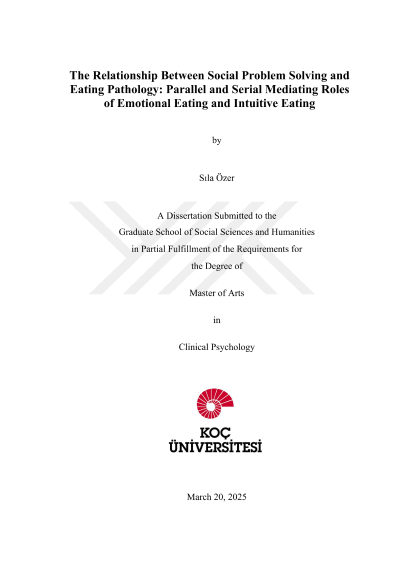 The Relationship Between Social Problem Solving and Eating Pathology: Parallel and Serial Mediating Roles of Emotional Eating and Intuitive Eating

by

Sıla Özer

A Dissertation Submitted to the
Graduate School of Social Sciences and Humanities
in Partial Fulfillment of the Requirements for
the Degree of

Master of Arts

in

Clinical Psychology

KOÇ
ÜNİVERSİTESİ

March 20, 2025